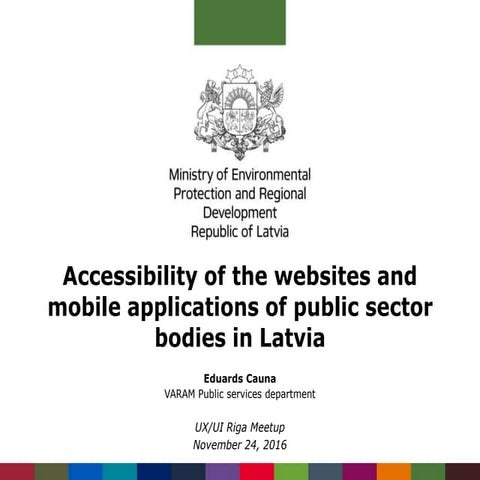 Ministry of Environmental Protection and Regional Development Republic of Latvia

Accessibility of the websites and mobile applications of public sector bodies in Latvia

Eduards Cauna
VARAM Public services department

UX/UI Riga Meetup
November 24, 2016